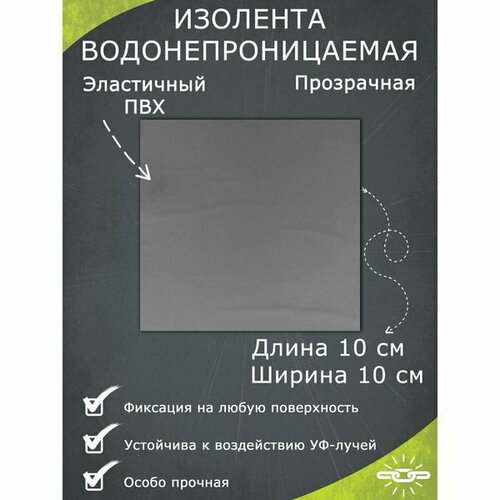 ИЗОЛЕНТА ВОДОНЕПРОНИЦАЕМАЯ

Эластичный ПВХ

Прозрачная

Длина 10 см
Ширина 10 см

Фиксация на любую поверхность

Устойчива к воздействию УФ-лучей

Особо прочная